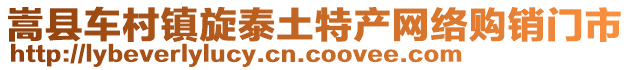 嵩县车村镇旋泰土特产网络购销门市
http://lybeverlylucy.cn.coovee.com